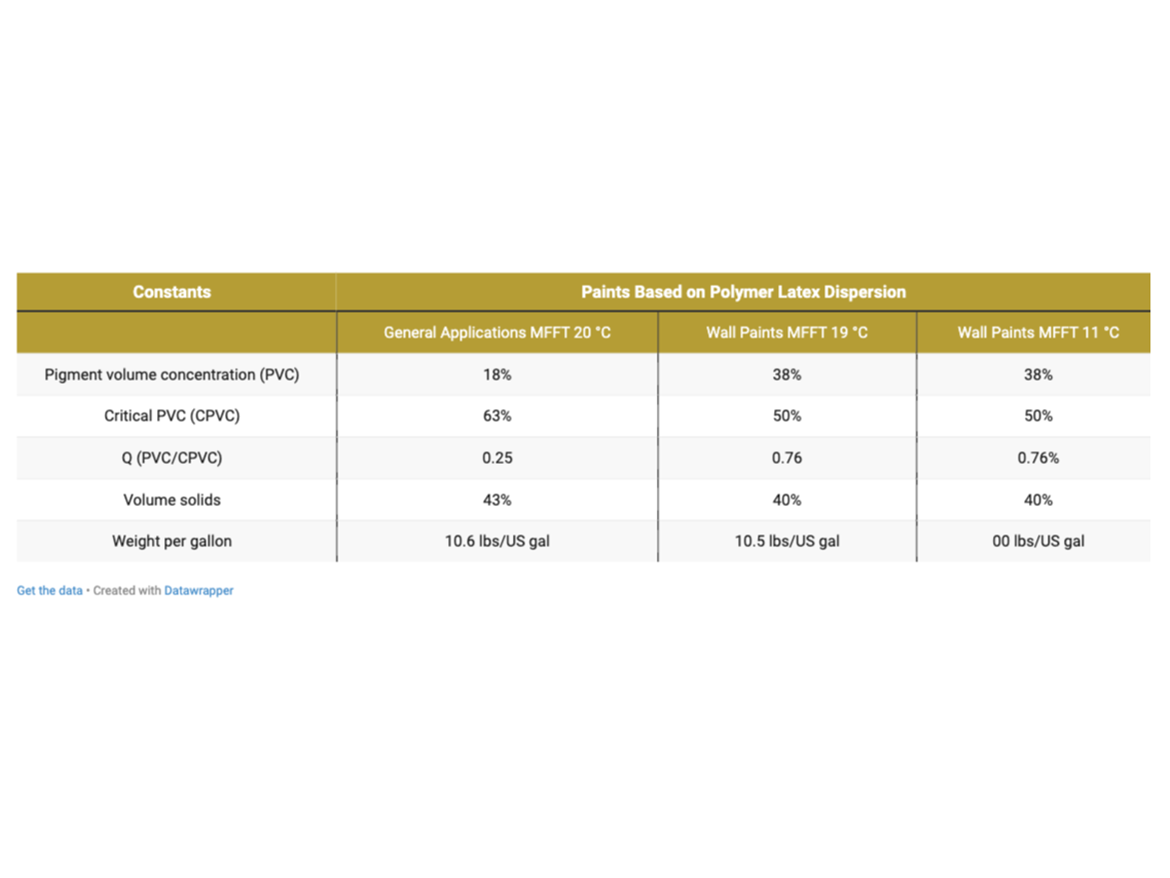 | Constants | Paints Based on Polymer Latex Dispersion | | |
|---|---|---|---|
| | General Applications MFFT 20 °C | Wall Paints MFFT 19 °C | Wall Paints MFFT 11 °C |
| Pigment volume concentration (PVC) | 18% | 38% | 38% |
| Critical PVC (CPVC) | 63% | 50% | 50% |
| Q (PVC/CPVC) | 0.25 | 0.76 | 0.76% |
| Volume solids | 43% | 40% | 40% |
| Weight per gallon | 10.6 lbs/US gal | 10.5 lbs/US gal | 00 lbs/US gal |

Get the data • Created with Datawrapper